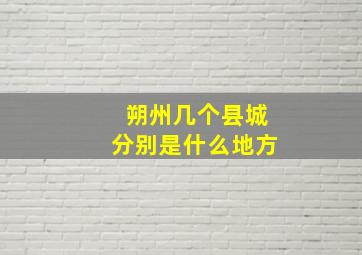 朔州几个县城
分别是什么地方